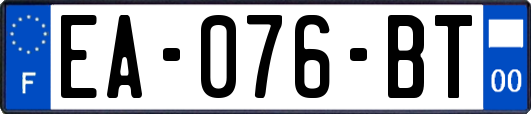 F
EA-076-BT
00